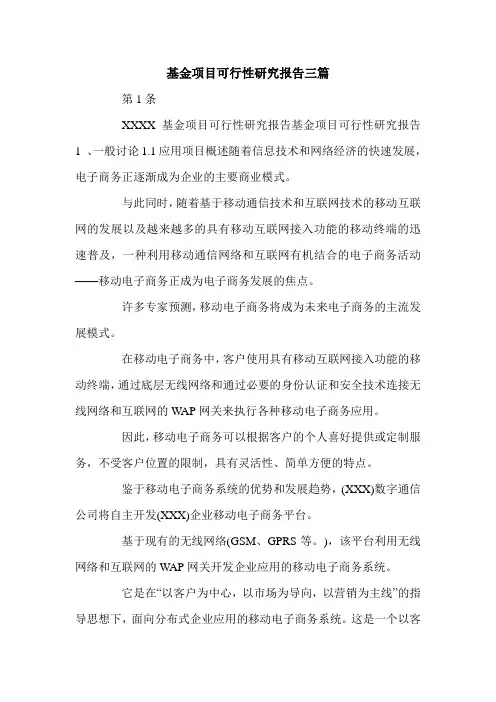 基金项目可行性研究报告三篇

第 1 条

XXXX 基金项目可行性研究报告基金项目可行性研究报告 1 、一般讨论 1.1 应用项目概述随着信息技术和网络经济的快速发展，电子商务正逐渐成为企业的主要商业模式。

与此同时，随着基于移动通信技术和互联网技术的移动互联网的发展以及越来越多的具有移动互联网接入功能的移动终端的迅速普及，一种利用移动通信网络和互联网有机结合的电子商务活动——移动电子商务正成为电子商务发展的焦点。

许多专家预测，移动电子商务将成为未来电子商务的主流发展模式。

在移动电子商务中，客户使用具有移动互联网接入功能的移动终端，通过底层无线网络和通过必要的身份认证和安全技术连接无线网络和互联网的 WAP 网关来执行各种移动电子商务应用。

因此，移动电子商务可以根据客户的个人喜好提供或定制服务，不受客户位置的限制，具有灵活性、简单方便的特点。

鉴于移动电子商务系统的优势和发展趋势，(XXX)数字通信公司将自主开发(XXX)企业移动电子商务平台。

基于现有的无线网络(GSM、GPRS 等。)，该平台利用无线网络和互联网的 WAP 网关开发企业应用的移动电子商务系统。

它是在“以客户为中心，以市场为导向，以营销为主线”的指导思想下，面向分布式企业应用的移动电子商务系统。这是一个以客